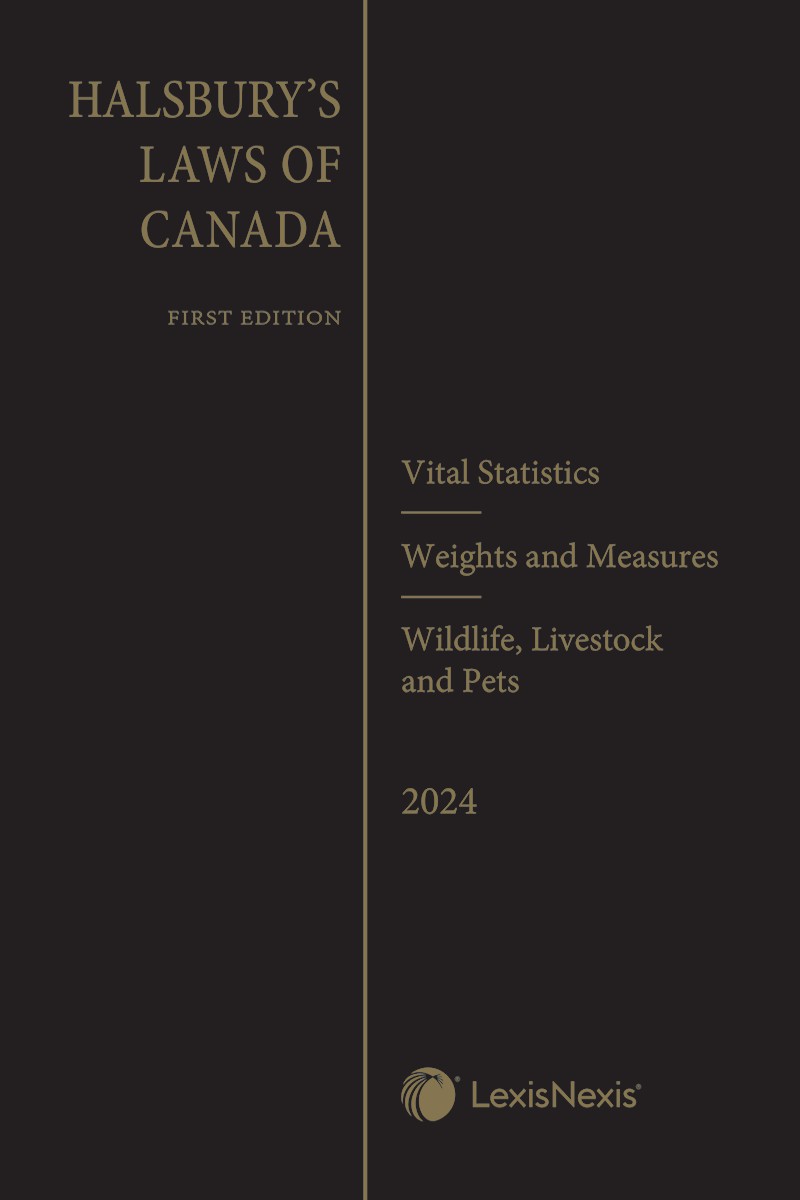 HALSBURY'S
LAWS OF
CANADA

FIRST EDITION

Vital Statistics

Weights and Measures

Wildlife, Livestock and Pets

2024

LexisNexis®